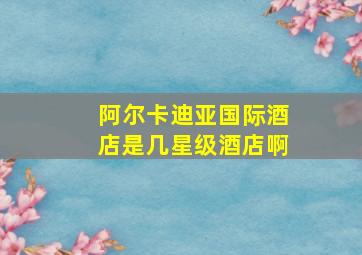 阿尔卡迪亚国际酒店是几星级酒店啊